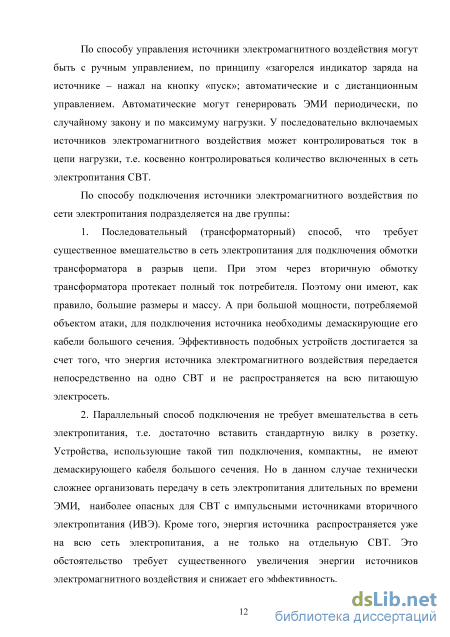 По способу управления источники электромагнитного воздействия могут быть с ручным управлением, по принципу «загорелся индикатор заряда на источнике – нажал на кнопку «пуск»; автоматические и с дистанционным управлением. Автоматические могут генерировать ЭМИ периодически, по случайному закону и по максимуму нагрузки. У последовательно включаемых источников электромагнитного воздействия может контролироваться ток в цепи нагрузки, т.е. косвенно контролироваться количество включенных в сеть электропитания СВТ.

По способу подключения источники электромагнитного воздействия по сети электропитания подразделяется на две группы:

1. Последовательный (трансформаторный) способ, что требует существенное вмешательство в сеть электропитания для подключения обмотки трансформатора в разрыв цепи. При этом через вторичную обмотку трансформатора протекает полный ток потребителя. Поэтому они имеют, как правило, большие размеры и массу. А при большой мощности, потребляемой объектом атаки, для подключения источника необходимы демаскирующие его кабели большого сечения. Эффективность подобных устройств достигается за счет того, что энергия источника электромагнитного воздействия передается непосредственно на одно СВТ и не распространяется на всю питающую электросеть.

2. Параллельный способ подключения не требует вмешательства в сеть электропитания, т.е. достаточно вставить стандартную вилку в розетку. Устройства, использующие такой тип подключения, компактны, не имеют демаскирующего кабеля большого сечения. Но в данном случае технически сложнее организовать передачу в сеть электропитания длительных по времени ЭМИ, наиболее опасных для СВТ с импульсными источниками вторичного электропитания (ИВЭ). Кроме того, энергия источника распространяется уже на всю сеть электропитания, а не только на отдельную СВТ. Это обстоятельство требует существенного увеличения энергии источников электромагнитного воздействия и снижает его эффективность.

12

dsLib.net
библиотека диссертаций